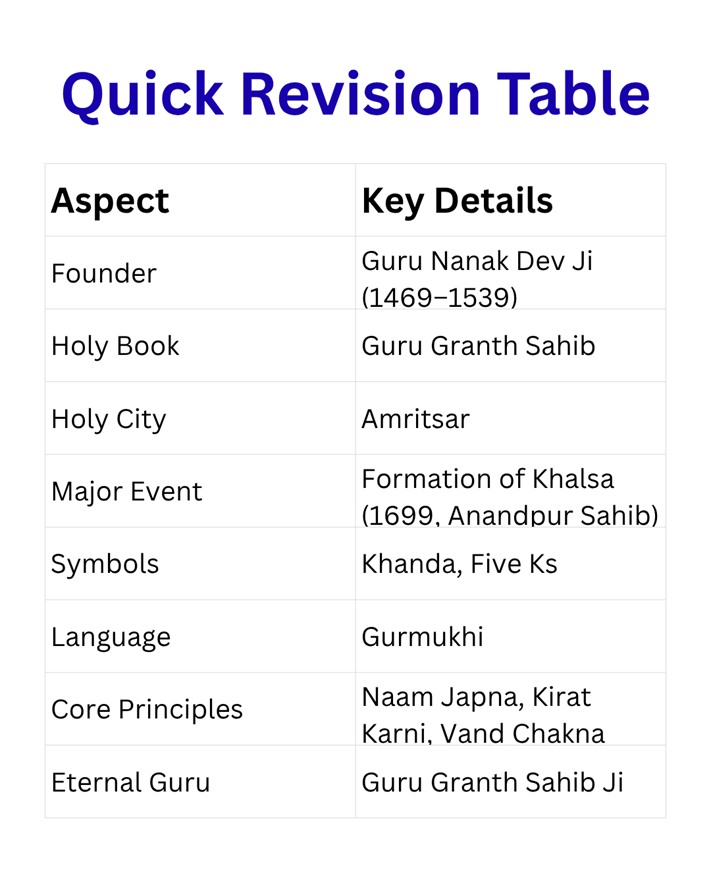 Quick Revision Table

| Aspect | Key Details |
|---|---|
| Founder | Guru Nanak Dev Ji (1469–1539) |
| Holy Book | Guru Granth Sahib |
| Holy City | Amritsar |
| Major Event | Formation of Khalsa (1699, Anandpur Sahib) |
| Symbols | Khanda, Five Ks |
| Language | Gurmukhi |
| Core Principles | Naam Japna, Kirat Karni, Vand Chakna |
| Eternal Guru | Guru Granth Sahib Ji |